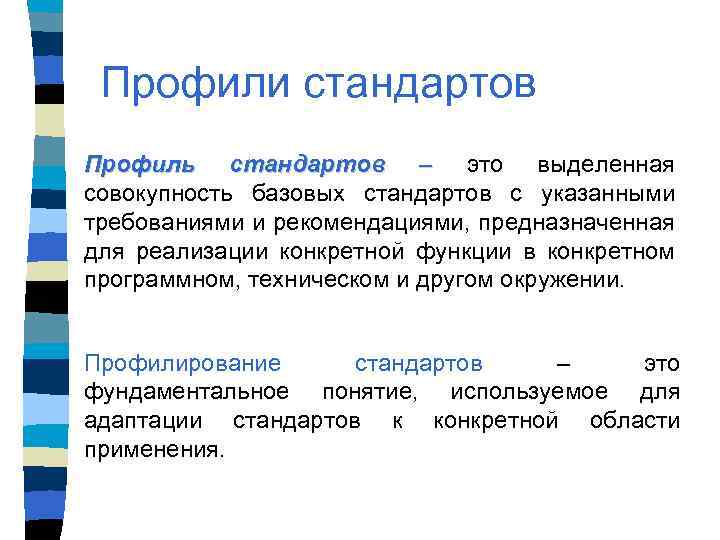 Профили стандартов

Профиль стандартов – это выделенная совокупность базовых стандартов с указанными требованиями и рекомендациями, предназначенная для реализации конкретной функции в конкретном программном, техническом и другом окружении.

Профилирование стандартов – это фундаментальное понятие, используемое для адаптации стандартов к конкретной области применения.